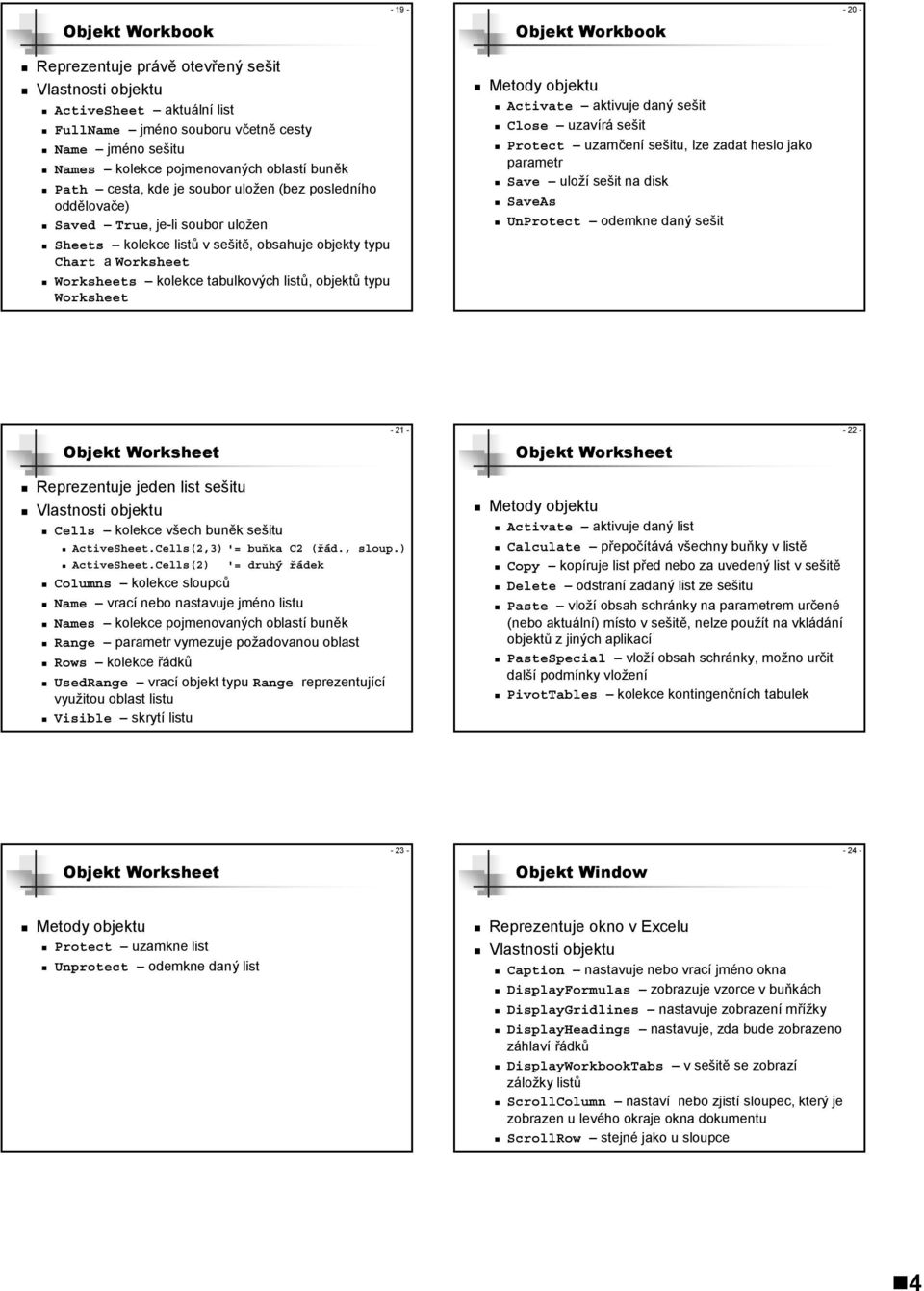 - 19 -

Objekt Workbook

Reprezentuje právě otevřený sešit
Vlastnosti objektu
ActiveSheet – aktuální list
FullName – jméno souboru včetně cesty
Name – jméno sešitu
Names – kolekce pojmenovaných oblastí buněk
Path – cesta, kde je soubor uložen (bez posledního oddělovače)
Saved – True, je-li soubor uložen
Sheets – kolekce listů v sešitě, obsahuje objekty typu Chart a Worksheet
Worksheets – kolekce tabulkových listů, objektů typu Worksheet

- 20 -

Objekt Workbook

Metody objektu
Activate – aktivuje daný sešit
Close – uzavírá sešit
Protect – uzamčení sešitu, lze zadat heslo jako parametr
Save – uloží sešit na disk
SaveAs
UnProtect – odemkne daný sešit

- 21 -

Objekt Worksheet

Reprezentuje jeden list sešitu
Vlastnosti objektu
Cells – kolekce všech buněk sešitu
ActiveSheet.Cells(2,3) '= buňka C2 (řád., sloup.)
ActiveSheet.Cells(2) '= druhý řádek
Columns – kolekce sloupců
Name – vrací nebo nastavuje jméno listu
Names – kolekce pojmenovaných oblastí buněk
Range – parametr vymezuje požadovanou oblast
Rows – kolekce řádků
UsedRange – vrací objekt typu Range reprezentující využitou oblast listu
Visible – skrytí listu

- 22 -

Objekt Worksheet

Metody objektu
Activate – aktivuje daný list
Calculate – přepočítává všechny buňky v listě
Copy – kopíruje list před nebo za uvedený list v sešitě
Delete – odstraní zadaný list ze sešitu
Paste – vloží obsah schránky na parametrem určené (nebo aktuální) místo v sešitě, nelze použít na vkládání objektů z jiných aplikací
PasteSpecial – vloží obsah schránky, možno určit další podmínky vložení
PivotTables – kolekce kontingenčních tabulek

- 23 -

Objekt Worksheet

Metody objektu
Protect – uzamkne list
Unprotect – odemkne daný list

- 24 -

Objekt Window

Reprezentuje okno v Excelu
Vlastnosti objektu
Caption – nastavuje nebo vrací jméno okna
DisplayFormulas – zobrazuje vzorce v buňkách
DisplayGridlines – nastavuje zobrazení mřížky
DisplayHeadings – nastavuje, zda bude zobrazeno záhlaví řádků
DisplayWorkbookTabs – v sešitě se zobrazí záložky listů
ScrollColumn – nastaví nebo zjistí sloupec, který je zobrazen u levého okraje okna dokumentu
ScrollRow – stejné jako u sloupce

4